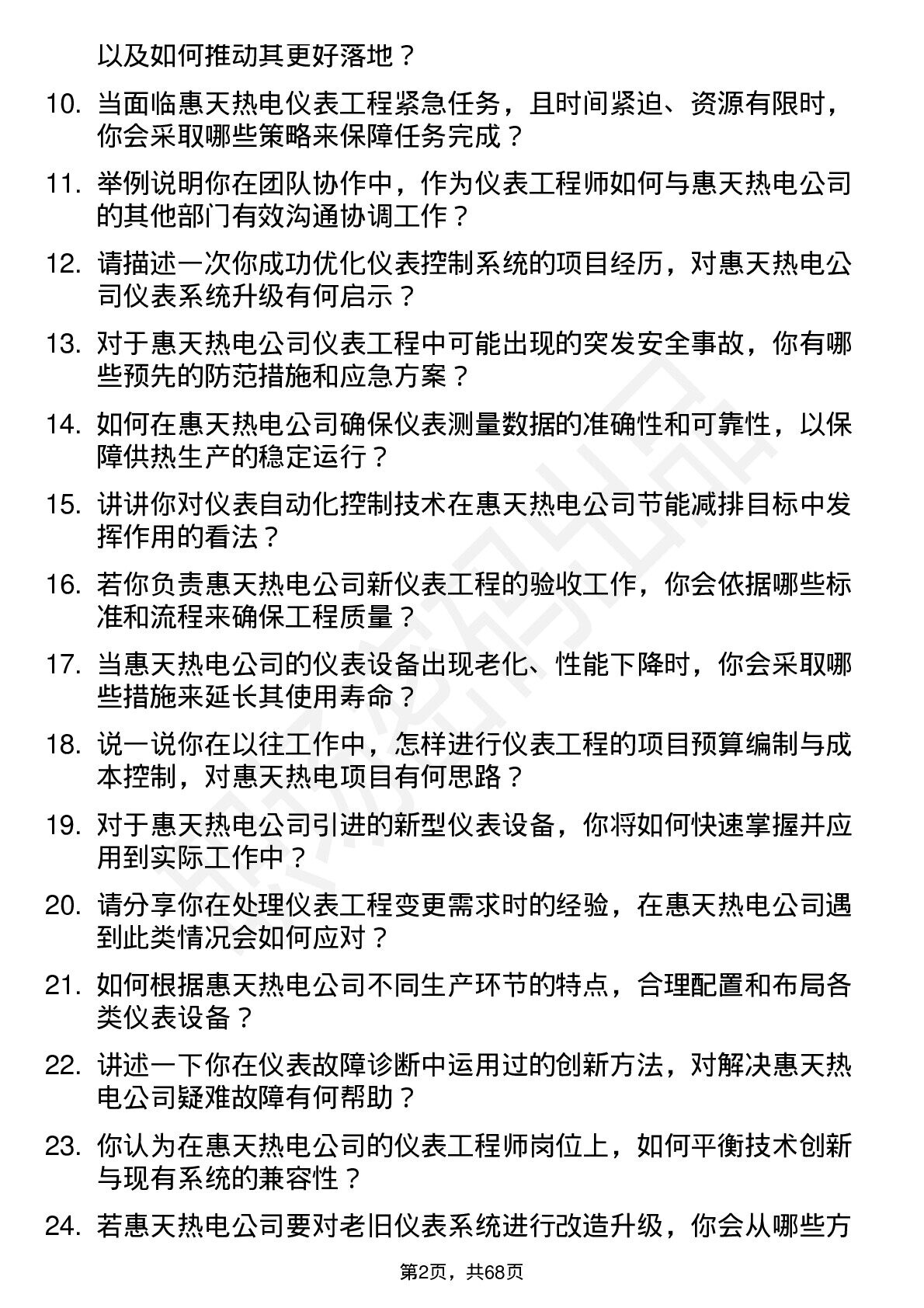 以及如何推动其更好落地？

10. 当面临惠天热电仪表工程紧急任务，且时间紧迫、资源有限时，你会采取哪些策略来保障任务完成？

11. 举例说明你在团队协作中，作为仪表工程师如何与惠天热电公司的其他部门有效沟通协调工作？

12. 请描述一次你成功优化仪表控制系统的项目经历，对惠天热电公司仪表系统升级有何启示？

13. 对于惠天热电公司仪表工程中可能出现的突发安全事故，你有哪些预先的防范措施和应急方案？

14. 如何在惠天热电公司确保仪表测量数据的准确性和可靠性，以保障供热生产的稳定运行？

15. 讲讲你对仪表自动化控制技术在惠天热电公司节能减排目标中发挥作用的看法？

16. 若你负责惠天热电公司新仪表工程的验收工作，你会依据哪些标准和流程来确保工程质量？

17. 当惠天热电公司的仪表设备出现老化、性能下降时，你会采取哪些措施来延长其使用寿命？

18. 说一说你在以往工作中，怎样进行仪表工程的项目预算编制与成本控制，对惠天热电项目有何思路？

19. 对于惠天热电公司引进的新型仪表设备，你将如何快速掌握并应用到实际工作中？

20. 请分享你在处理仪表工程变更需求时的经验，在惠天热电公司遇到此类情况会如何应对？

21. 如何根据惠天热电公司不同生产环节的特点，合理配置和布局各类仪表设备？

22. 讲述一下你在仪表故障诊断中运用过的创新方法，对解决惠天热电公司疑难故障有何帮助？

23. 你认为在惠天热电公司的仪表工程师岗位上，如何平衡技术创新与现有系统的兼容性？

24. 若惠天热电公司要对老旧仪表系统进行改造升级，你会从哪些方

第2页，共68页